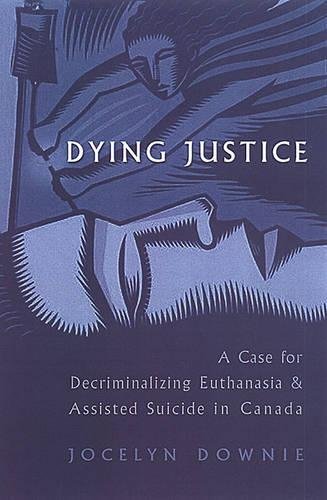 DYING JUSTICE

A Case for Decriminalizing Euthanasia & Assisted Suicide in Canada

JOCELYN DOWNIE